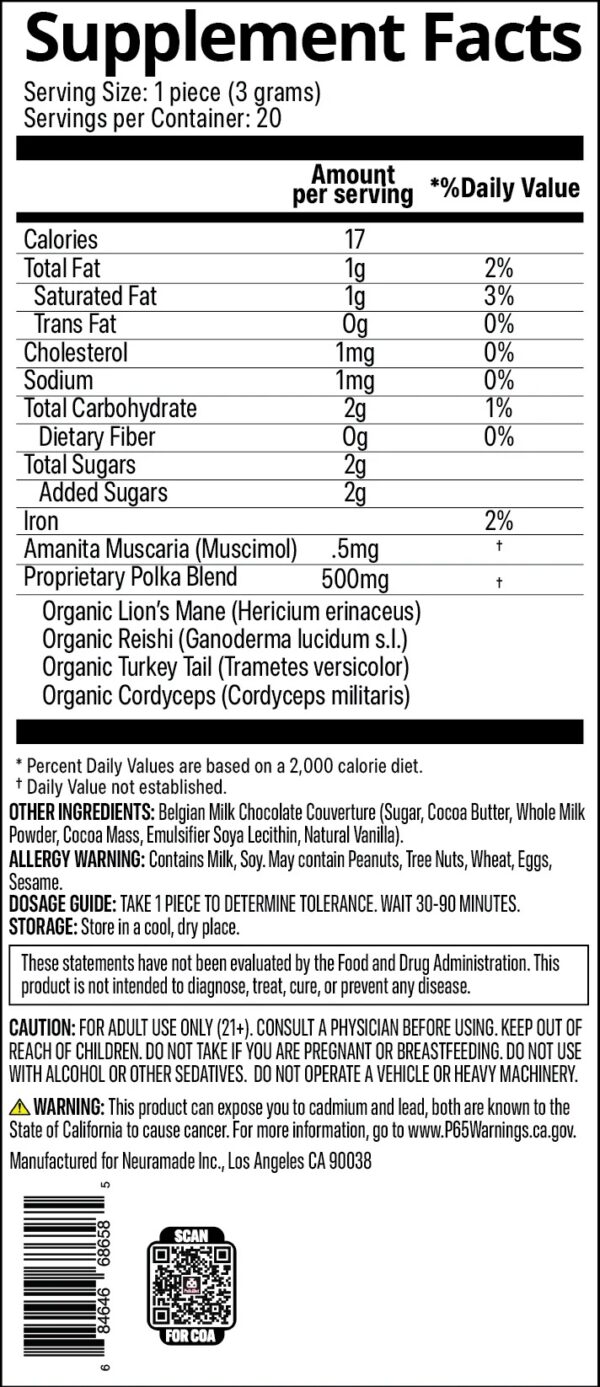 Supplement Facts

Serving Size: 1 piece (3 grams)
Servings per Container: 20

| | Amount per serving | *%Daily Value |
|---|---|---|
| Calories | 17 | |
| Total Fat | 1g | 2% |
| Saturated Fat | 1g | 3% |
| Trans Fat | 0g | 0% |
| Cholesterol | 1mg | 0% |
| Sodium | 1mg | 0% |
| Total Carbohydrate | 2g | 1% |
| Dietary Fiber | 0g | 0% |
| Total Sugars | 2g | |
| Added Sugars | 2g | |
| Iron | | 2% |
| Amanita Muscaria (Muscimol) | .5mg | † |
| Proprietary Polka Blend | 500mg | † |

Organic Lion's Mane (Hericium erinaceus)
Organic Reishi (Ganoderma lucidum s.l.)
Organic Turkey Tail (Trametes versicolor)
Organic Cordyceps (Cordyceps militaris)

* Percent Daily Values are based on a 2,000 calorie diet.
† Daily Value not established.

OTHER INGREDIENTS: Belgian Milk Chocolate Couverture (Sugar, Cocoa Butter, Whole Milk Powder, Cocoa Mass, Emulsifier Soya Lecithin, Natural Vanilla).
ALLERGY WARNING: Contains Milk, Soy. May contain Peanuts, Tree Nuts, Wheat, Eggs, Sesame.
DOSAGE GUIDE: TAKE 1 PIECE TO DETERMINE TOLERANCE. WAIT 30-90 MINUTES.
STORAGE: Store in a cool, dry place.

These statements have not been evaluated by the Food and Drug Administration. This product is not intended to diagnose, treat, cure, or prevent any disease.

CAUTION: FOR ADULT USE ONLY (21+). CONSULT A PHYSICIAN BEFORE USING. KEEP OUT OF REACH OF CHILDREN. DO NOT TAKE IF YOU ARE PREGNANT OR BREASTFEEDING. DO NOT USE WITH ALCOHOL OR OTHER SEDATIVES. DO NOT OPERATE A VEHICLE OR HEAVY MACHINERY.

WARNING: This product can expose you to cadmium and lead, both are known to the State of California to cause cancer. For more information, go to www.P65Warnings.ca.gov.

Manufactured for Neuramade Inc., Los Angeles CA 90038

6 84646 68658 5

SCAN
FOR COA